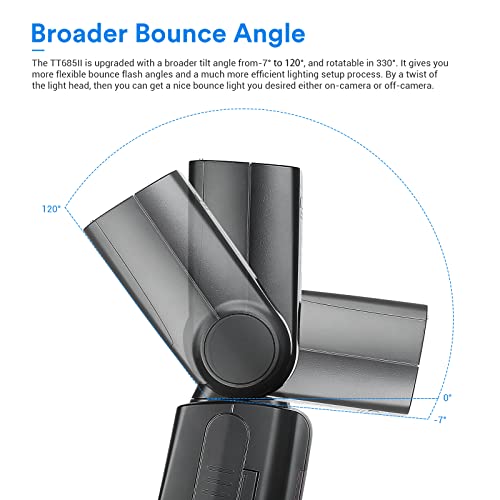 Broader Bounce Angle

The TT685II is upgraded with a broader tilt angle from-7° to 120°, and rotatable in 330°. It gives you more flexible bounce flash angles and a much more efficient lighting setup process. By a twist of the light head, then you can get a nice bounce light you desired either on-camera or off-camera.

120°

0°

-7°